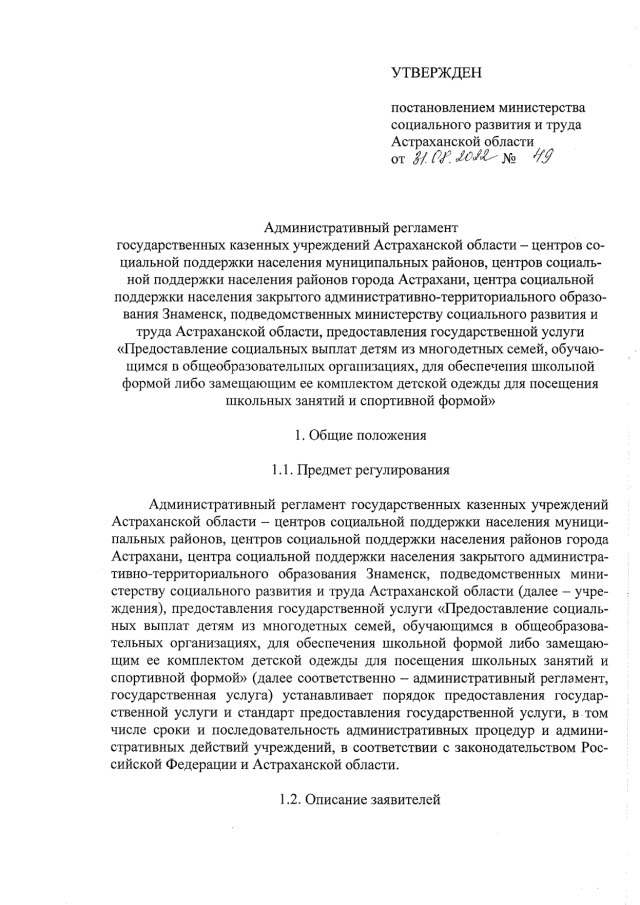 УТВЕРЖДЕН

постановлением министерства социального развития и труда Астраханской области от 31.08.2022 № 49

Административный регламент государственных казенных учреждений Астраханской области – центров социальной поддержки населения муниципальных районов, центров социальной поддержки населения районов города Астрахани, центра социальной поддержки населения закрытого административно-территориального образования Знаменск, подведомственных министерству социального развития и труда Астраханской области, предоставления государственной услуги «Предоставление социальных выплат детям из многодетных семей, обучающимся в общеобразовательных организациях, для обеспечения школьной формой либо замещающим ее комплектом детской одежды для посещения школьных занятий и спортивной формой»

1. Общие положения

1.1. Предмет регулирования

Административный регламент государственных казенных учреждений Астраханской области – центров социальной поддержки населения муниципальных районов, центров социальной поддержки населения районов города Астрахани, центра социальной поддержки населения закрытого административно-территориального образования Знаменск, подведомственных министерству социального развития и труда Астраханской области (далее – учреждения), предоставления государственной услуги «Предоставление социальных выплат детям из многодетных семей, обучающимся в общеобразовательных организациях, для обеспечения школьной формой либо замещающим ее комплектом детской одежды для посещения школьных занятий и спортивной формой» (далее соответственно – административный регламент, государственная услуга) устанавливает порядок предоставления государственной услуги и стандарт предоставления государственной услуги, в том числе сроки и последовательность административных процедур и административных действий учреждений, в соответствии с законодательством Российской Федерации и Астраханской области.

1.2. Описание заявителей